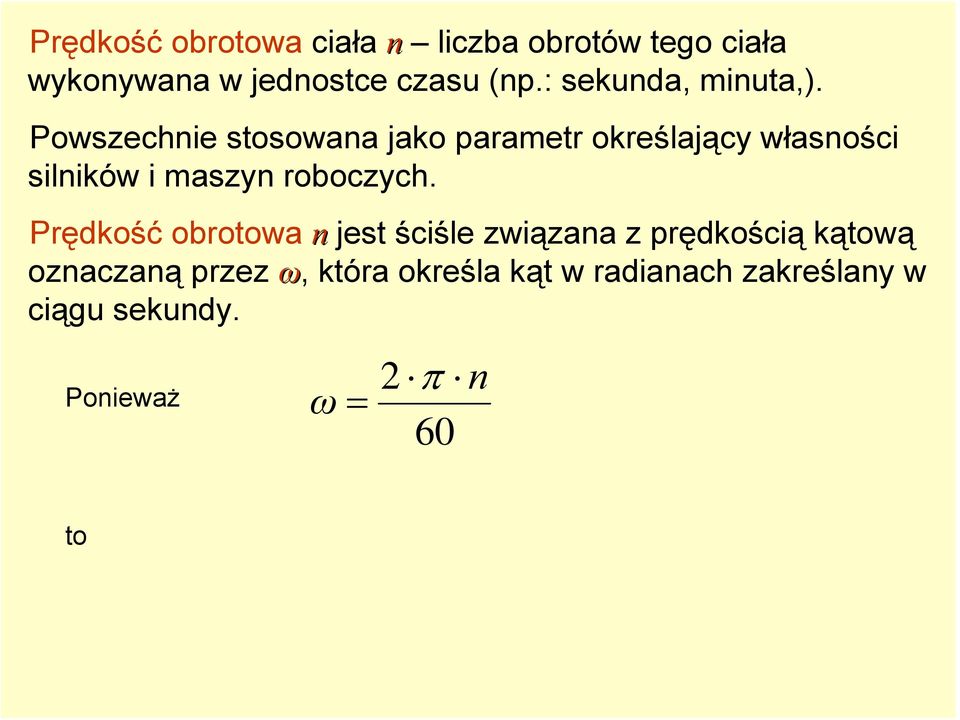 Prędkość obrotowa ciała $n$ – liczba obrotów tego ciała wykonywana w jednostce czasu (np.: sekunda, minuta,).

Powszechnie stosowana jako parametr określający własności silników i maszyn roboczych.

Prędkość obrotowa $n$ jest ściśle związana z prędkością kątową oznaczaną przez $\omega$, która określa kąt w radianach zakreślany w ciągu sekundy.

Ponieważ $\omega = \frac{2 \cdot \pi \cdot n}{60}$

to